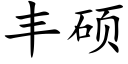 丰硕